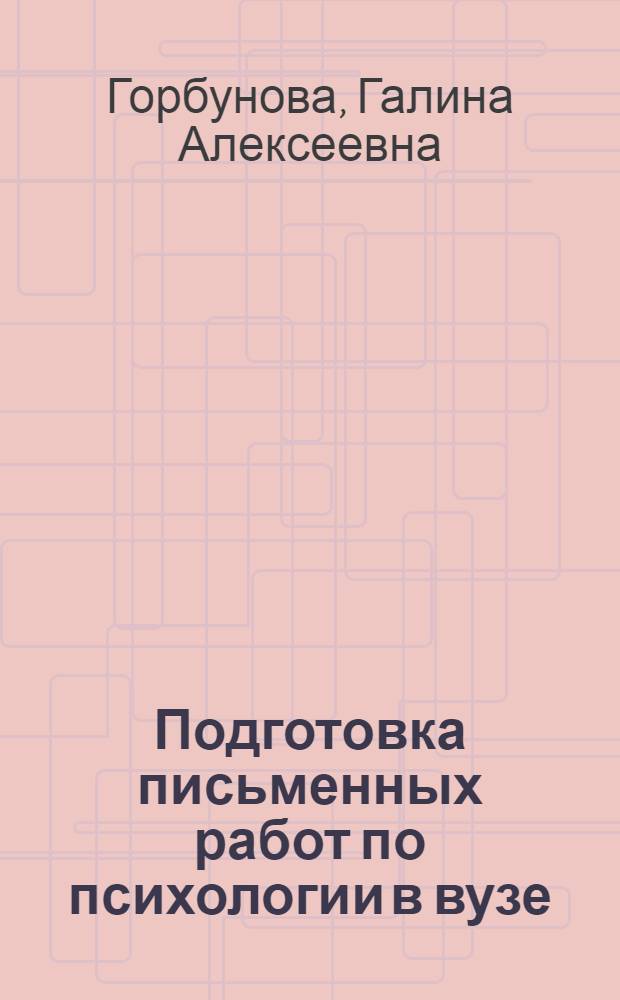 Горбунова, Галина Алексеевна

Подготовка письменных работ по психологии в вузе